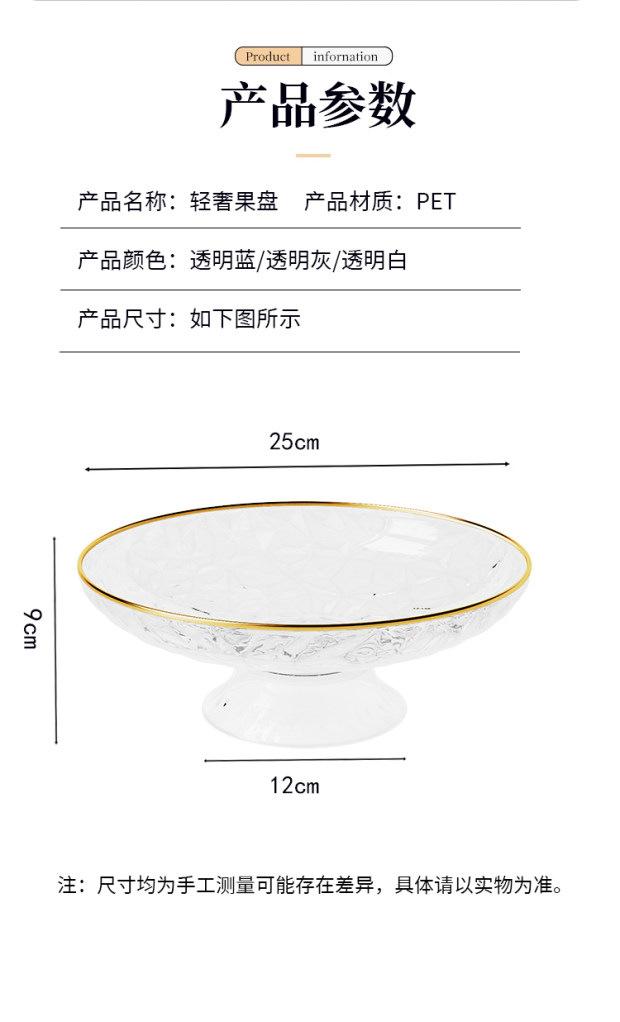 Product infornation

产品参数

产品名称：轻奢果盘 产品材质：PET

产品颜色：透明蓝/透明灰/透明白

产品尺寸：如下图所示

25cm

9cm

12cm

注：尺寸均为手工测量可能存在差异，具体请以实物为准。